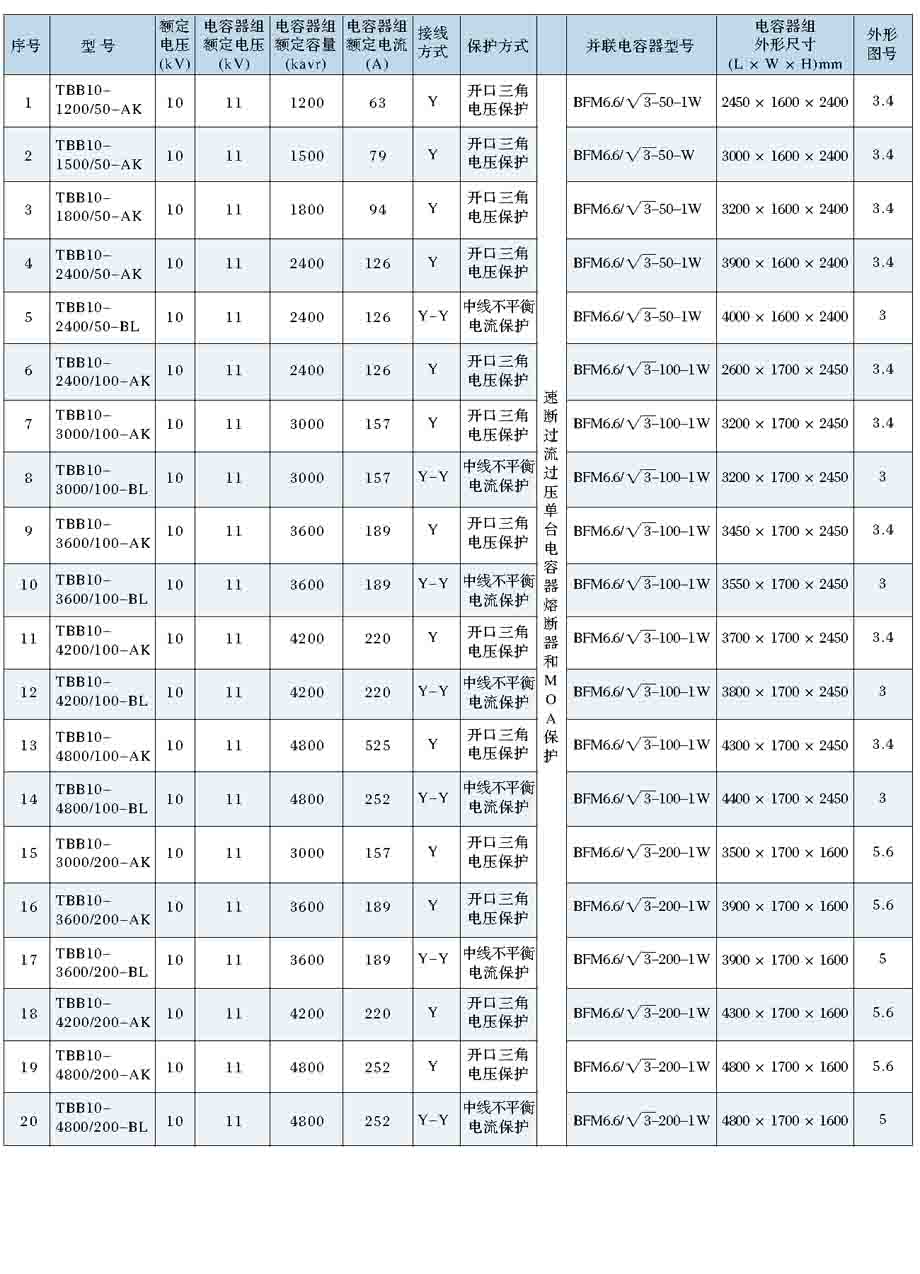 | 序号 | 型号 | 额定电压(kV) | 电容器组额定电压(kV) | 电容器组额定容量(kavr) | 电容器组额定电流(A) | 接线方式 | 保护方式 | | 并联电容器型号 | 电容器组外形尺寸(L × W × H)mm | 外形图号 |
|---|---|---|---|---|---|---|---|---|---|---|---|
| 1 | TBB10-1200/50-AK | 10 | 11 | 1200 | 63 | Y | 开口三角电压保护 | 速断过流过压单台电容器熔断器和MOA保护 | BFM6.6/$\sqrt{3}$-50-1W | 2450 × 1600 × 2400 | 3.4 |
| 2 | TBB10-1500/50-AK | 10 | 11 | 1500 | 79 | Y | 开口三角电压保护 | | BFM6.6/$\sqrt{3}$-50-W | 3000 × 1600 × 2400 | 3.4 |
| 3 | TBB10-1800/50-AK | 10 | 11 | 1800 | 94 | Y | 开口三角电压保护 | | BFM6.6/$\sqrt{3}$-50-1W | 3200 × 1600 × 2400 | 3.4 |
| 4 | TBB10-2400/50-AK | 10 | 11 | 2400 | 126 | Y | 开口三角电压保护 | | BFM6.6/$\sqrt{3}$-50-1W | 3900 × 1600 × 2400 | 3.4 |
| 5 | TBB10-2400/50-BL | 10 | 11 | 2400 | 126 | Y-Y | 中线不平衡电流保护 | | BFM6.6/$\sqrt{3}$-50-1W | 4000 × 1600 × 2400 | 3 |
| 6 | TBB10-2400/100-AK | 10 | 11 | 2400 | 126 | Y | 开口三角电压保护 | | BFM6.6/$\sqrt{3}$-100-1W | 2600 × 1700 × 2450 | 3.4 |
| 7 | TBB10-3000/100-AK | 10 | 11 | 3000 | 157 | Y | 开口三角电压保护 | | BFM6.6/$\sqrt{3}$-100-1W | 3200 × 1700 × 2450 | 3.4 |
| 8 | TBB10-3000/100-BL | 10 | 11 | 3000 | 157 | Y-Y | 中线不平衡电流保护 | | BFM6.6/$\sqrt{3}$-100-1W | 3200 × 1700 × 2450 | 3 |
| 9 | TBB10-3600/100-AK | 10 | 11 | 3600 | 189 | Y | 开口三角电压保护 | | BFM6.6/$\sqrt{3}$-100-1W | 3450 × 1700 × 2450 | 3.4 |
| 10 | TBB10-3600/100-BL | 10 | 11 | 3600 | 189 | Y-Y | 中线不平衡电流保护 | | BFM6.6/$\sqrt{3}$-100-1W | 3550 × 1700 × 2450 | 3 |
| 11 | TBB10-4200/100-AK | 10 | 11 | 4200 | 220 | Y | 开口三角电压保护 | | BFM6.6/$\sqrt{3}$-100-1W | 3700 × 1700 × 2450 | 3.4 |
| 12 | TBB10-4200/100-BL | 10 | 11 | 4200 | 220 | Y-Y | 中线不平衡电流保护 | | BFM6.6/$\sqrt{3}$-100-1W | 3800 × 1700 × 2450 | 3 |
| 13 | TBB10-4800/100-AK | 10 | 11 | 4800 | 525 | Y | 开口三角电压保护 | | BFM6.6/$\sqrt{3}$-100-1W | 4300 × 1700 × 2450 | 3.4 |
| 14 | TBB10-4800/100-BL | 10 | 11 | 4800 | 252 | Y-Y | 中线不平衡电流保护 | | BFM6.6/$\sqrt{3}$-100-1W | 4400 × 1700 × 2450 | 3 |
| 15 | TBB10-3000/200-AK | 10 | 11 | 3000 | 157 | Y | 开口三角电压保护 | | BFM6.6/$\sqrt{3}$-200-1W | 3500 × 1700 × 1600 | 5.6 |
| 16 | TBB10-3600/200-AK | 10 | 11 | 3600 | 189 | Y | 开口三角电压保护 | | BFM6.6/$\sqrt{3}$-200-1W | 3900 × 1700 × 1600 | 5.6 |
| 17 | TBB10-3600/200-BL | 10 | 11 | 3600 | 189 | Y-Y | 中线不平衡电流保护 | | BFM6.6/$\sqrt{3}$-200-1W | 3900 × 1700 × 1600 | 5 |
| 18 | TBB10-4200/200-AK | 10 | 11 | 4200 | 220 | Y | 开口三角电压保护 | | BFM6.6/$\sqrt{3}$-200-1W | 4300 × 1700 × 1600 | 5.6 |
| 19 | TBB10-4800/200-AK | 10 | 11 | 4800 | 252 | Y | 开口三角电压保护 | | BFM6.6/$\sqrt{3}$-200-1W | 4800 × 1700 × 1600 | 5.6 |
| 20 | TBB10-4800/200-BL | 10 | 11 | 4800 | 252 | Y-Y | 中线不平衡电流保护 | | BFM6.6/$\sqrt{3}$-200-1W | 4800 × 1700 × 1600 | 5 |